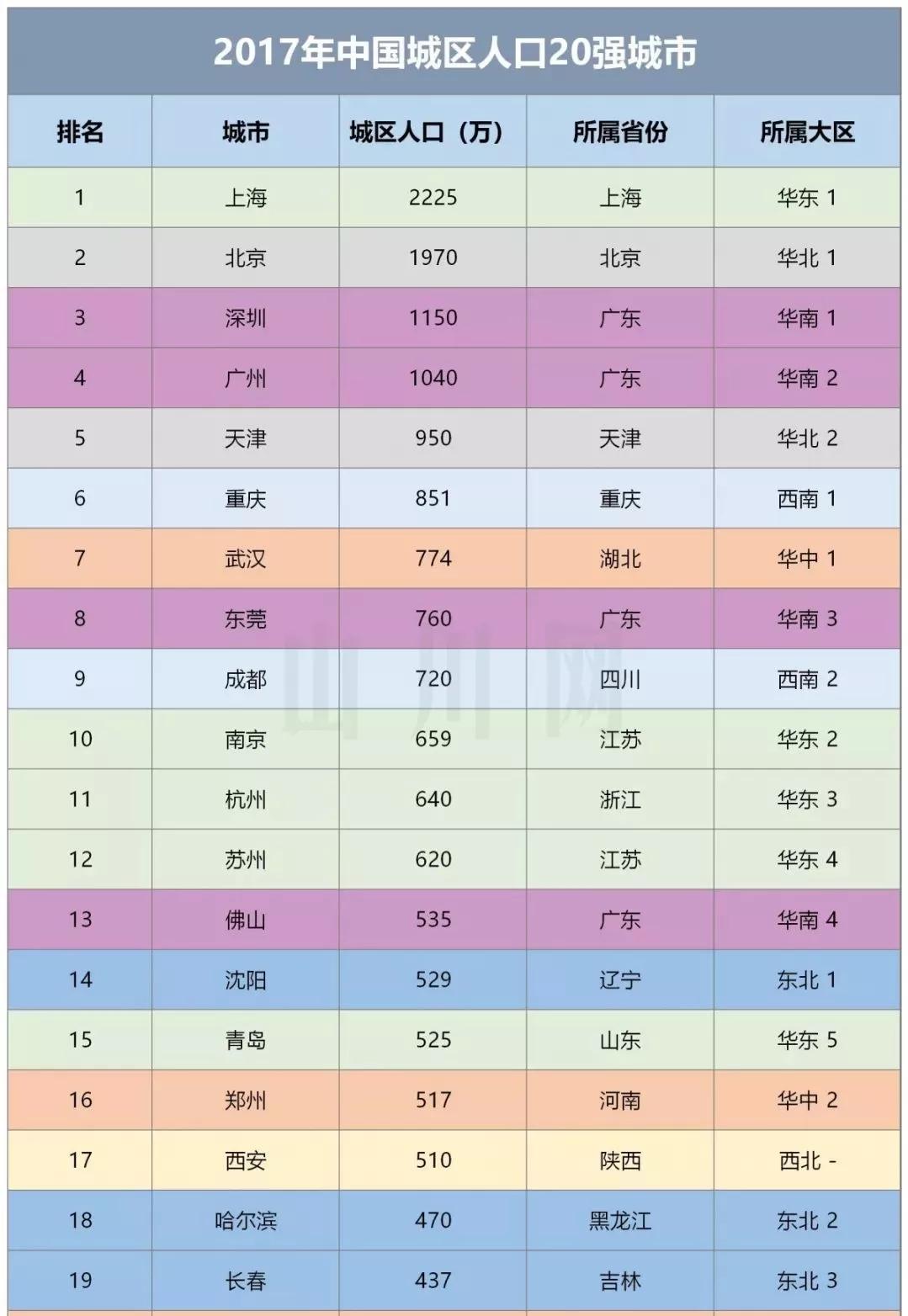 2017年中国城区人口20强城市

| 排名 | 城市 | 城区人口（万） | 所属省份 | 所属大区 |
|---|---|---|---|---|
| 1 | 上海 | 2225 | 上海 | 华东 1 |
| 2 | 北京 | 1970 | 北京 | 华北 1 |
| 3 | 深圳 | 1150 | 广东 | 华南 1 |
| 4 | 广州 | 1040 | 广东 | 华南 2 |
| 5 | 天津 | 950 | 天津 | 华北 2 |
| 6 | 重庆 | 851 | 重庆 | 西南 1 |
| 7 | 武汉 | 774 | 湖北 | 华中 1 |
| 8 | 东莞 | 760 | 广东 | 华南 3 |
| 9 | 成都 | 720 | 四川 | 西南 2 |
| 10 | 南京 | 659 | 江苏 | 华东 2 |
| 11 | 杭州 | 640 | 浙江 | 华东 3 |
| 12 | 苏州 | 620 | 江苏 | 华东 4 |
| 13 | 佛山 | 535 | 广东 | 华南 4 |
| 14 | 沈阳 | 529 | 辽宁 | 东北 1 |
| 15 | 青岛 | 525 | 山东 | 华东 5 |
| 16 | 郑州 | 517 | 河南 | 华中 2 |
| 17 | 西安 | 510 | 陕西 | 西北 - |
| 18 | 哈尔滨 | 470 | 黑龙江 | 东北 2 |
| 19 | 长春 | 437 | 吉林 | 东北 3 |

山川网